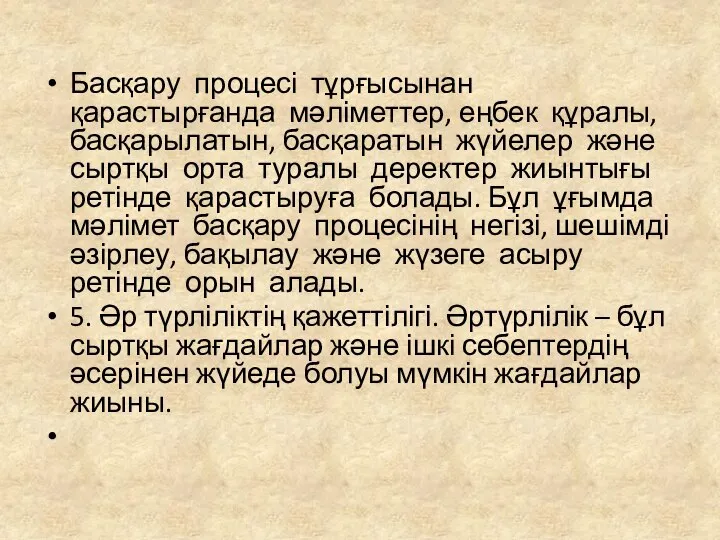 • Басқару процесі тұрғысынан қарастырғанда мәліметтер, еңбек құралы, басқарылатын, басқаратын жүйелер және сыртқы орта туралы деректер жиынтығы ретінде қарастыруға болады. Бұл ұғымда мәлімет басқару процесінің негізі, шешімді әзірлеу, бақылау және жүзеге асыру ретінде орын алады.

• 5. Әр түрліліктің қажеттілігі. Әртүрлілік – бұл сыртқы жағдайлар және ішкі себептердің әсерінен жүйеде болуы мүмкін жағдайлар жиыны.

•